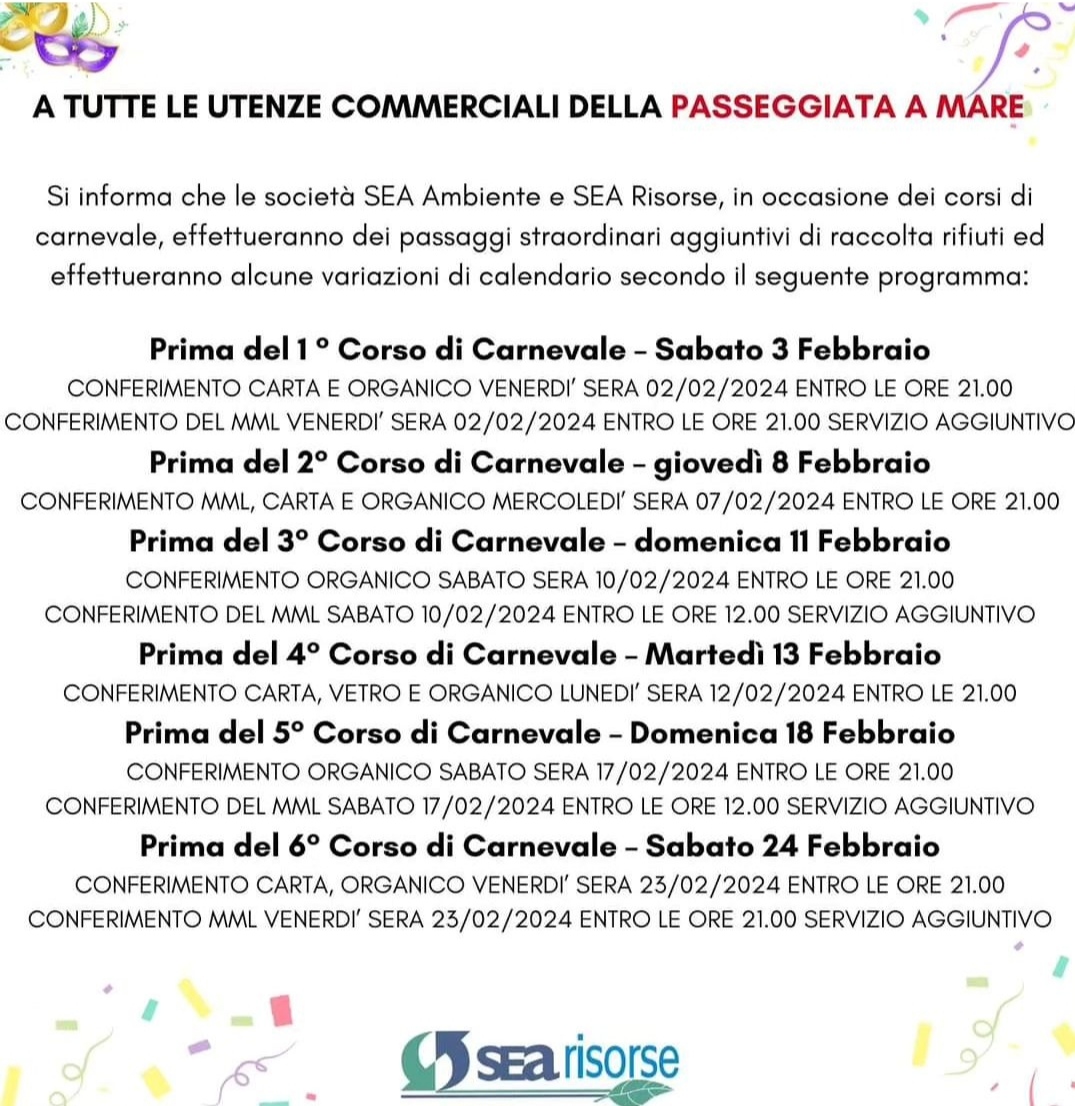 A TUTTE LE UTENZE COMMERCIALI DELLA PASSEGGIATA A MARE

Si informa che le società SEA Ambiente e SEA Risorse, in occasione dei corsi di carnevale, effettueranno dei passaggi straordinari aggiuntivi di raccolta rifiuti ed effettueranno alcune variazioni di calendario secondo il seguente programma:

Prima del 1 ° Corso di Carnevale – Sabato 3 Febbraio
CONFERIMENTO CARTA E ORGANICO VENERDI' SERA 02/02/2024 ENTRO LE ORE 21.00
CONFERIMENTO DEL MML VENERDI' SERA 02/02/2024 ENTRO LE ORE 21.00 SERVIZIO AGGIUNTIVO

Prima del 2° Corso di Carnevale – giovedì 8 Febbraio
CONFERIMENTO MML, CARTA E ORGANICO MERCOLEDI' SERA 07/02/2024 ENTRO LE ORE 21.00

Prima del 3° Corso di Carnevale – domenica 11 Febbraio
CONFERIMENTO ORGANICO SABATO SERA 10/02/2024 ENTRO LE ORE 21.00
CONFERIMENTO DEL MML SABATO 10/02/2024 ENTRO LE ORE 12.00 SERVIZIO AGGIUNTIVO

Prima del 4° Corso di Carnevale – Martedì 13 Febbraio
CONFERIMENTO CARTA, VETRO E ORGANICO LUNEDI' SERA 12/02/2024 ENTRO LE 21.00

Prima del 5° Corso di Carnevale – Domenica 18 Febbraio
CONFERIMENTO ORGANICO SABATO SERA 17/02/2024 ENTRO LE ORE 21.00
CONFERIMENTO DEL MML SABATO 17/02/2024 ENTRO LE ORE 12.00 SERVIZIO AGGIUNTIVO

Prima del 6° Corso di Carnevale – Sabato 24 Febbraio
CONFERIMENTO CARTA, ORGANICO VENERDI' SERA 23/02/2024 ENTRO LE ORE 21.00
CONFERIMENTO MML VENERDI' SERA 23/02/2024 ENTRO LE ORE 21.00 SERVIZIO AGGIUNTIVO

SEA risorse